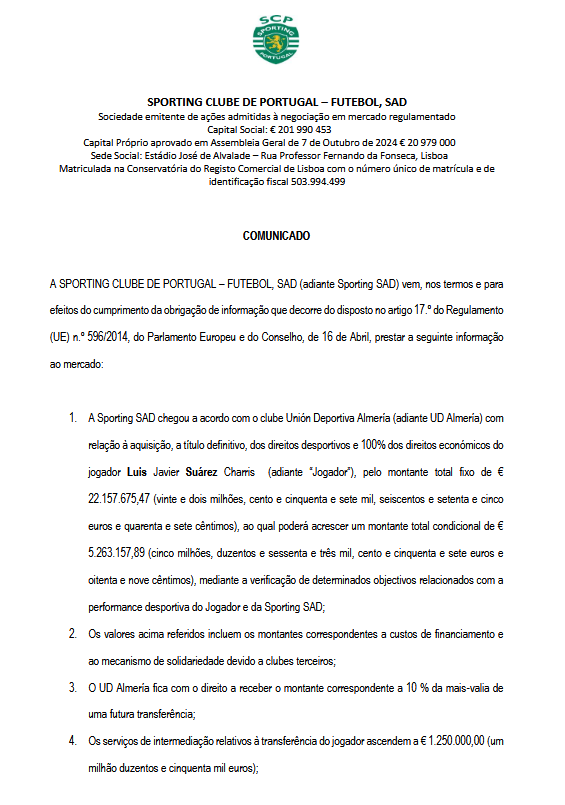 SCP
SPORTING
PORTUGAL

SPORTING CLUBE DE PORTUGAL – FUTEBOL, SAD
Sociedade emitente de ações admitidas à negociação em mercado regulamentado
Capital Social: € 201 990 453
Capital Próprio aprovado em Assembleia Geral de 7 de Outubro de 2024 € 20 979 000
Sede Social: Estádio José de Alvalade – Rua Professor Fernando da Fonseca, Lisboa
Matriculada na Conservatória do Registo Comercial de Lisboa com o número único de matrícula e de identificação fiscal 503.994.499

COMUNICADO

A SPORTING CLUBE DE PORTUGAL – FUTEBOL, SAD (adiante Sporting SAD) vem, nos termos e para efeitos do cumprimento da obrigação de informação que decorre do disposto no artigo 17.º do Regulamento (UE) n.º 596/2014, do Parlamento Europeu e do Conselho, de 16 de Abril, prestar a seguinte informação ao mercado:

1. A Sporting SAD chegou a acordo com o clube Unión Deportiva Almería (adiante UD Almería) com relação à aquisição, a título definitivo, dos direitos desportivos e 100% dos direitos económicos do jogador Luis Javier Suárez Charris (adiante "Jogador"), pelo montante total fixo de € 22.157.675,47 (vinte e dois milhões, cento e cinquenta e sete mil, seiscentos e setenta e cinco euros e quarenta e sete cêntimos), ao qual poderá acrescer um montante total condicional de € 5.263.157,89 (cinco milhões, duzentos e sessenta e três mil, cento e cinquenta e sete euros e oitenta e nove cêntimos), mediante a verificação de determinados objectivos relacionados com a performance desportiva do Jogador e da Sporting SAD;

2. Os valores acima referidos incluem os montantes correspondentes a custos de financiamento e ao mecanismo de solidariedade devido a clubes terceiros;

3. O UD Almería fica com o direito a receber o montante correspondente a 10 % da mais-valia de uma futura transferência;

4. Os serviços de intermediação relativos à transferência do jogador ascendem a € 1.250.000,00 (um milhão duzentos e cinquenta mil euros);